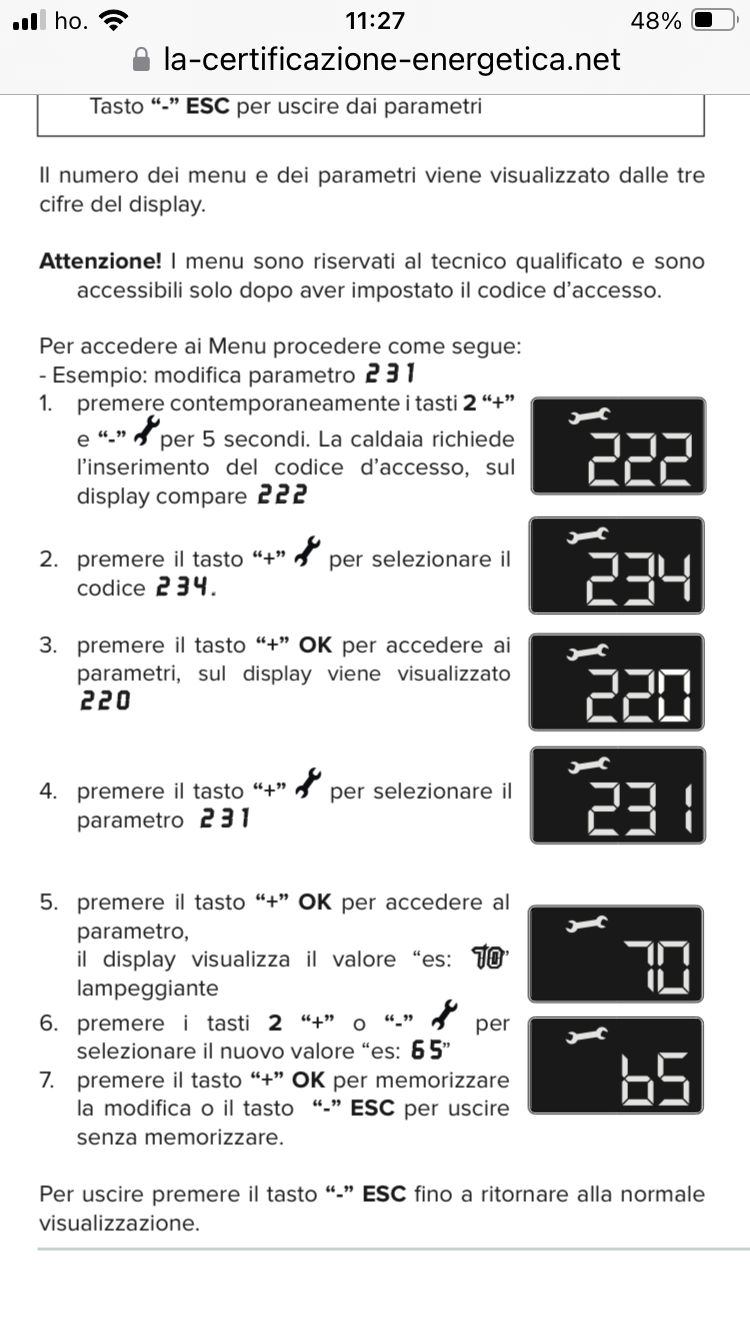 ho. 11:27 48%
la-certificazione-energetica.net

Tasto "-" ESC per uscire dai parametri

Il numero dei menu e dei parametri viene visualizzato dalle tre cifre del display.

Attenzione! I menu sono riservati al tecnico qualificato e sono accessibili solo dopo aver impostato il codice d'accesso.

Per accedere ai Menu procedere come segue:
- Esempio: modifica parametro 231
1. premere contemporaneamente i tasti 2 "+" e "-" per 5 secondi. La caldaia richiede l'inserimento del codice d'accesso, sul display compare 222

222

2. premere il tasto "+" per selezionare il codice 234.

234

3. premere il tasto "+" OK per accedere ai parametri, sul display viene visualizzato 220

220

4. premere il tasto "+" per selezionare il parametro 231

231

5. premere il tasto "+" OK per accedere al parametro, il display visualizza il valore "es: 70" lampeggiante

70

6. premere i tasti 2 "+" o "-" per selezionare il nuovo valore "es: 65"

65

7. premere il tasto "+" OK per memorizzare la modifica o il tasto "-" ESC per uscire senza memorizzare.

Per uscire premere il tasto "-" ESC fino a ritornare alla normale visualizzazione.